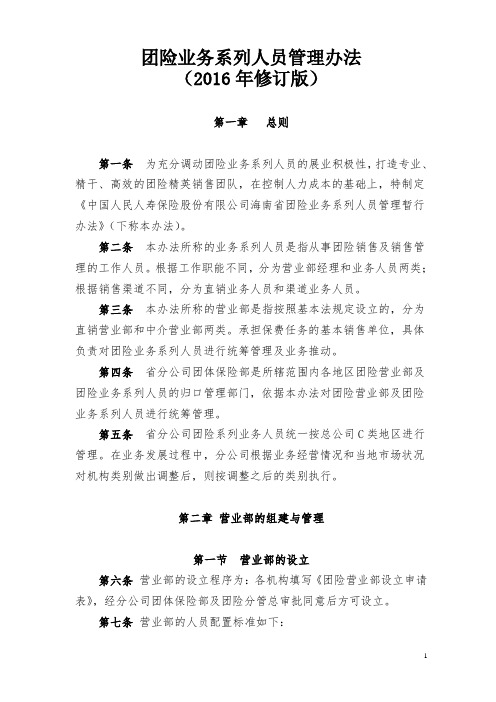 团险业务系列人员管理办法
（2016 年修订版）

第一章　总则

第一条　为充分调动团险业务系列人员的展业积极性，打造专业、精干、高效的团险精英销售团队，在控制人力成本的基础上，特制定《中国人民人寿保险股份有限公司海南省团险业务系列人员管理暂行办法》（下称本办法）。

第二条　本办法所称的业务系列人员是指从事团险销售及销售管理的工作人员。根据工作职能不同，分为营业部经理和业务人员两类；根据销售渠道不同，分为直销业务人员和渠道业务人员。

第三条　本办法所称的营业部是指按照基本法规定设立的，分为直销营业部和中介营业部两类。承担保费任务的基本销售单位，具体负责对团险业务系列人员进行统筹管理及业务推动。

第四条　省分公司团体保险部是所辖范围内各地区团险营业部及团险业务系列人员的归口管理部门，依据本办法对团险营业部及团险业务系列人员进行统筹管理。

第五条　省分公司团险系列业务人员统一按总公司 C 类地区进行管理。在业务发展过程中，分公司根据业务经营情况和当地市场状况对机构类别做出调整后，则按调整之后的类别执行。

第二章 营业部的组建与管理

第一节　营业部的设立

第六条 营业部的设立程序为：各机构填写《团险营业部设立申请表》，经分公司团体保险部及团险分管总审批同意后方可设立。

第七条 营业部的人员配置标准如下：

1